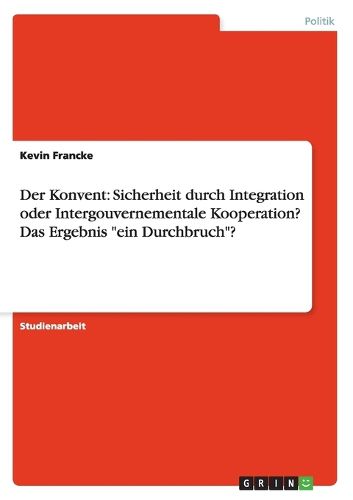 Politik

Kevin Francke

Der Konvent: Sicherheit durch Integration oder Intergouvernementale Kooperation? Das Ergebnis "ein Durchbruch"?

Studienarbeit

GRIN